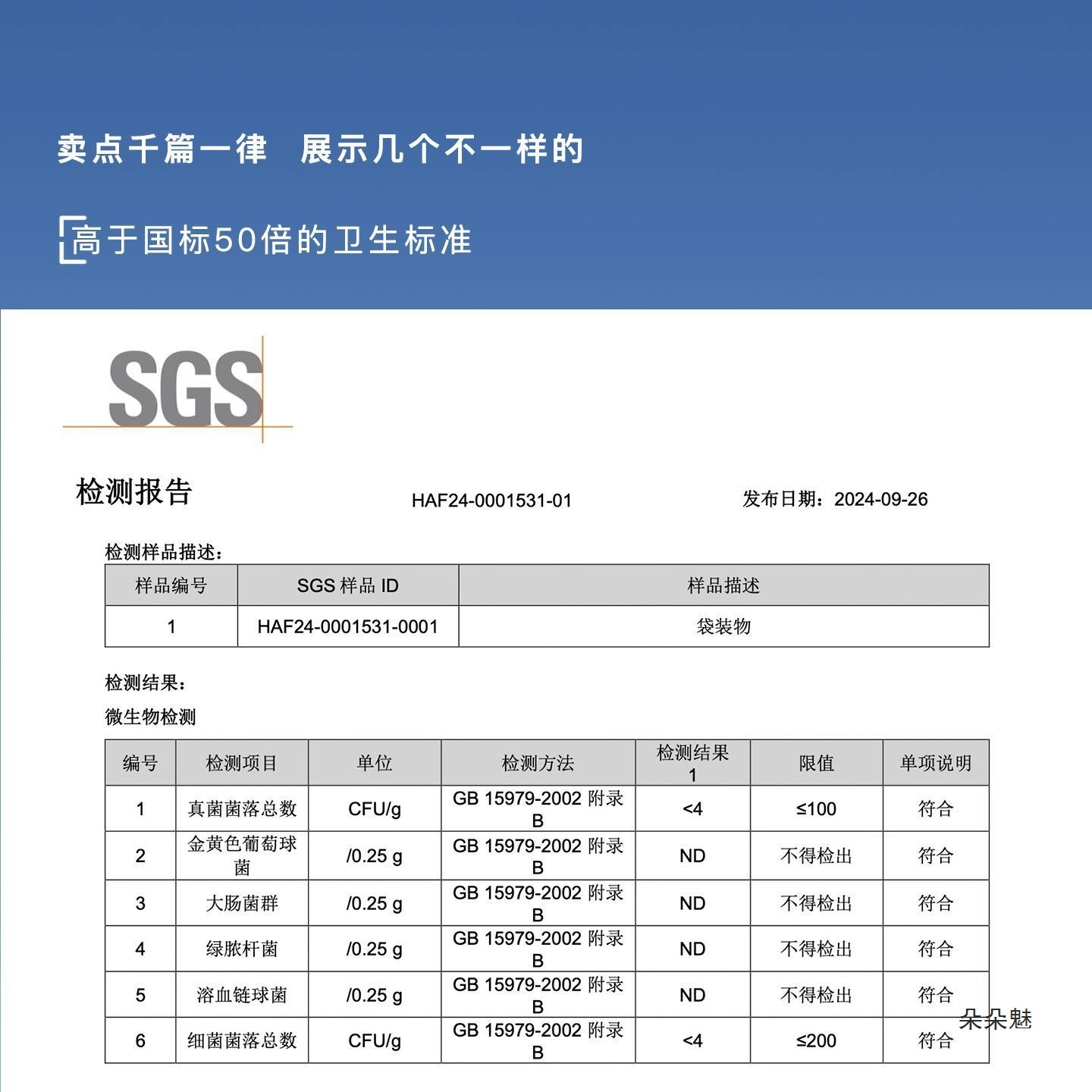 卖点千篇一律　展示几个不一样的

高于国标50倍的卫生标准

SGS

检测报告

HAF24-0001531-01

发布日期：2024-09-26

检测样品描述：

| 样品编号 | SGS 样品 ID | 样品描述 |
|---|---|---|
| 1 | HAF24-0001531-0001 | 袋装物 |

检测结果：

微生物检测

| 编号 | 检测项目 | 单位 | 检测方法 | 检测结果 1 | 限值 | 单项说明 |
|---|---|---|---|---|---|---|
| 1 | 真菌菌落总数 | CFU/g | GB 15979-2002 附录 B | <4 | ≤100 | 符合 |
| 2 | 金黄色葡萄球菌 | /0.25 g | GB 15979-2002 附录 B | ND | 不得检出 | 符合 |
| 3 | 大肠菌群 | /0.25 g | GB 15979-2002 附录 B | ND | 不得检出 | 符合 |
| 4 | 绿脓杆菌 | /0.25 g | GB 15979-2002 附录 B | ND | 不得检出 | 符合 |
| 5 | 溶血链球菌 | /0.25 g | GB 15979-2002 附录 B | ND | 不得检出 | 符合 |
| 6 | 细菌菌落总数 | CFU/g | GB 15979-2002 附录 B | <4 | ≤200 | 符合 |

朵朵魅